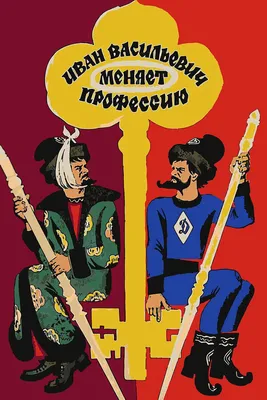 ИВАН ВАСИЛЬЕВИЧ МЕНЯЕТ ПРОФЕССИЮ

Д